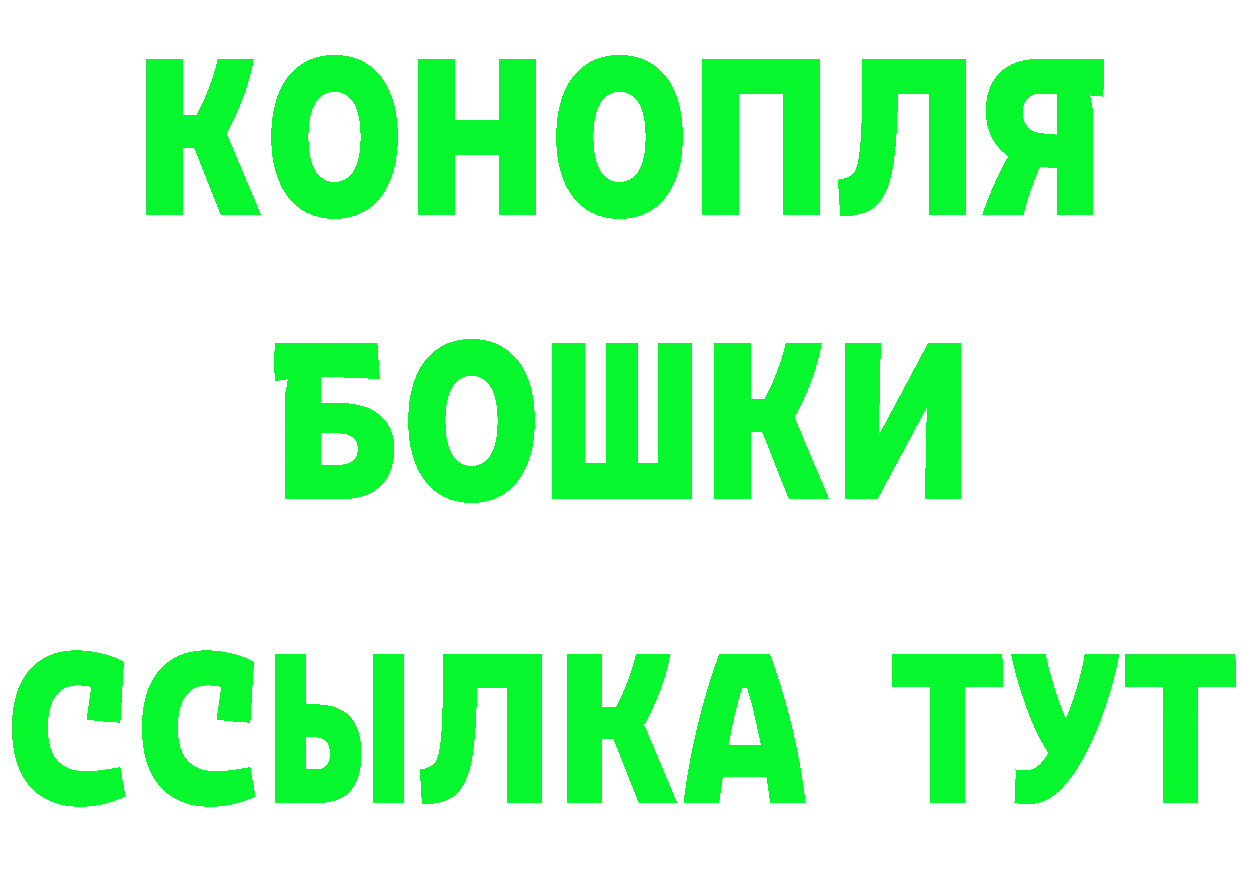 КОНОПЛЯ
БОШКИ
ССЫЛКА ТУТ